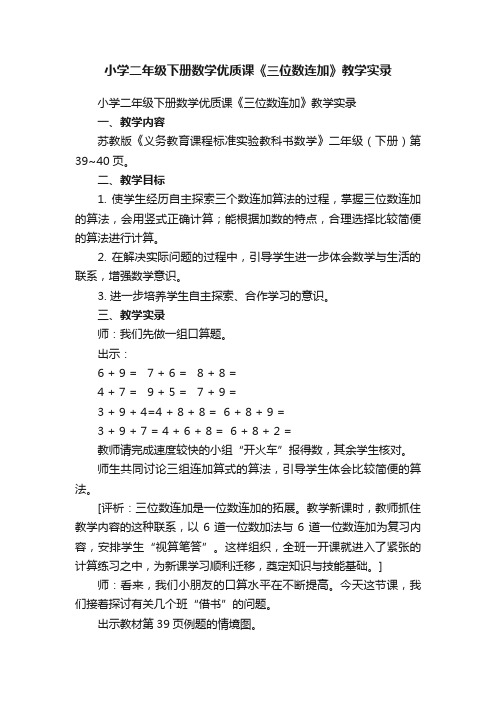 小学二年级下册数学优质课《三位数连加》教学实录

小学二年级下册数学优质课《三位数连加》教学实录

一、教学内容

苏教版《义务教育课程标准实验教科书数学》二年级（下册）第39~40页。

二、教学目标

1. 使学生经历自主探索三个数连加算法的过程，掌握三位数连加的算法，会用竖式正确计算；能根据加数的特点，合理选择比较简便的算法进行计算。

2. 在解决实际问题的过程中，引导学生进一步体会数学与生活的联系，增强数学意识。

3. 进一步培养学生自主探索、合作学习的意识。

三、教学实录

师：我们先做一组口算题。

出示：

6 + 9 =　7 + 6 =　8 + 8 =

4 + 7 =　9 + 5 =　7 + 9 =

3 + 9 + 4=4 + 8 + 8 =　6 + 8 + 9 =

3 + 9 + 7 = 4 + 6 + 8 =　6 + 8 + 2 =

教师请完成速度较快的小组“开火车”报得数，其余学生核对。

师生共同讨论三组连加算式的算法，引导学生体会比较简便的算法。

[评析：三位数连加是一位数连加的拓展。教学新课时，教师抓住教学内容的这种联系，以 6 道一位数加法与 6 道一位数连加为复习内容，安排学生“视算笔答”。这样组织，全班一开课就进入了紧张的计算练习之中，为新课学习顺利迁移，奠定知识与技能基础。]

师：看来，我们小朋友的口算水平在不断提高。今天这节课，我们接着探讨有关几个班“借书”的问题。

出示教材第 39 页例题的情境图。